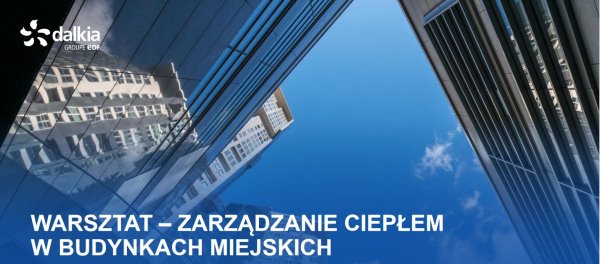 dalkia
GROUPE EDF

WARSZTAT – ZARZĄDZANIE CIEPŁEM W BUDYNKACH MIEJSKICH